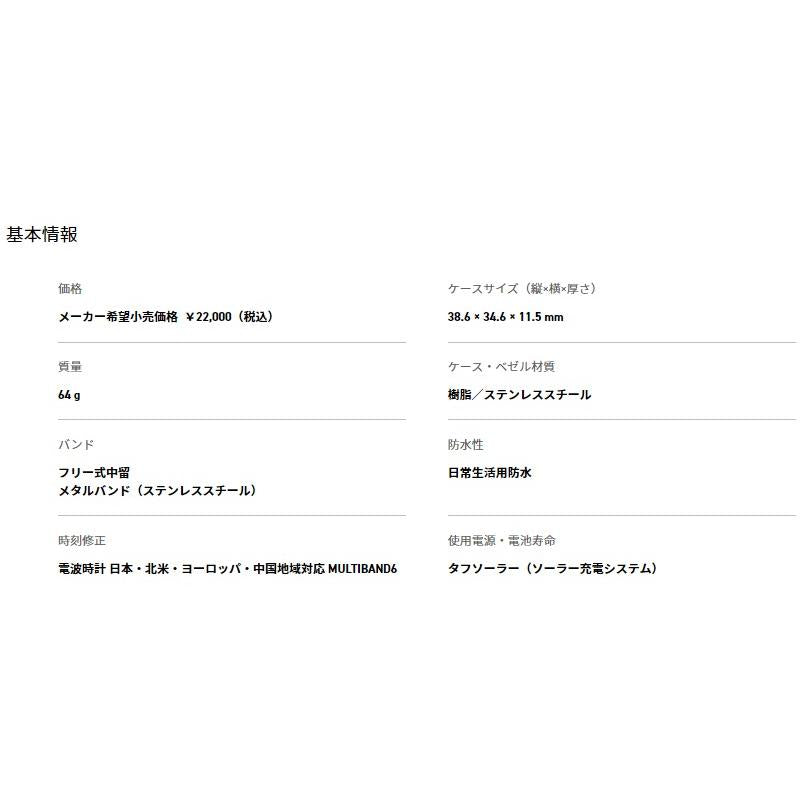 基本情報

価格

メーカー希望小売価格 ￥22,000（税込）

質量

64 g

バンド

フリー式中留
メタルバンド（ステンレススチール）

時刻修正

電波時計 日本・北米・ヨーロッパ・中国地域対応 MULTIBAND6

ケースサイズ（縦×横×厚さ）

38.6 × 34.6 × 11.5 mm

ケース・ベゼル材質

樹脂／ステンレススチール

防水性

日常生活用防水

使用電源・電池寿命

タフソーラー（ソーラー充電システム）